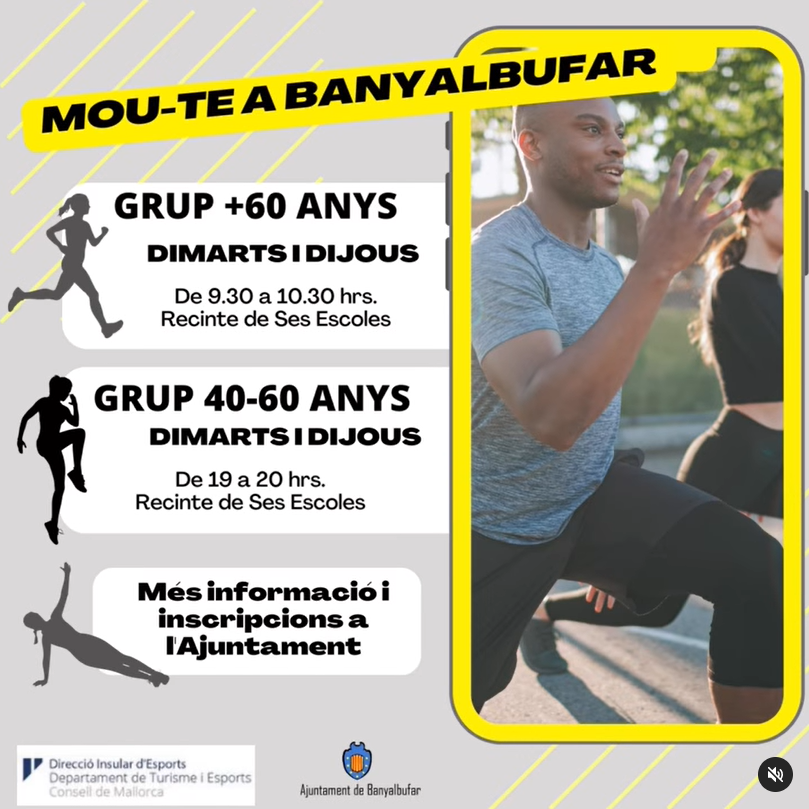 MOU-TE A BANYALBUFAR

GRUP +60 ANYS

DIMARTS I DIJOUS

De 9.30 a 10.30 hrs.
Recinte de Ses Escoles

GRUP 40-60 ANYS

DIMARTS I DIJOUS

De 19 a 20 hrs.
Recinte de Ses Escoles

Més informació i inscripcions a l'Ajuntament

Direcció Insular d'Esports
Departament de Turisme i Esports
Consell de Mallorca

Ajuntament de Banyalbufar